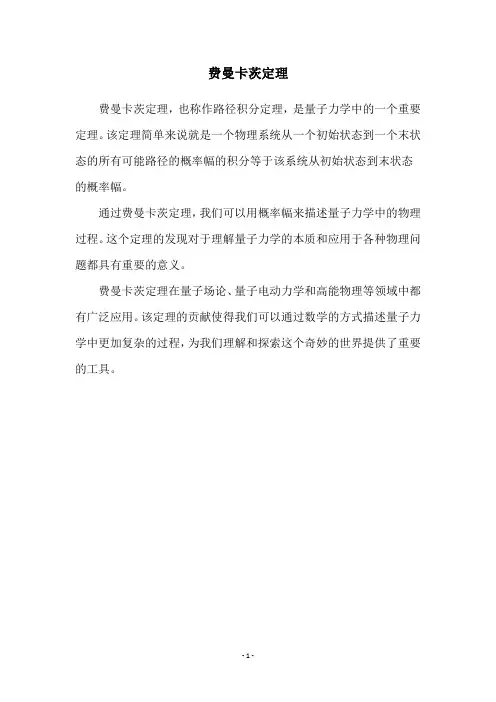 费曼卡茨定理

费曼卡茨定理，也称作路径积分定理，是量子力学中的一个重要定理。该定理简单来说就是一个物理系统从一个初始状态到一个末状态的所有可能路径的概率幅的积分等于该系统从初始状态到末状态的概率幅。

通过费曼卡茨定理，我们可以用概率幅来描述量子力学中的物理过程。这个定理的发现对于理解量子力学的本质和应用于各种物理问题都具有重要的意义。

费曼卡茨定理在量子场论、量子电动力学和高能物理等领域中都有广泛应用。该定理的贡献使得我们可以通过数学的方式描述量子力学中更加复杂的过程，为我们理解和探索这个奇妙的世界提供了重要的工具。

- 1 -